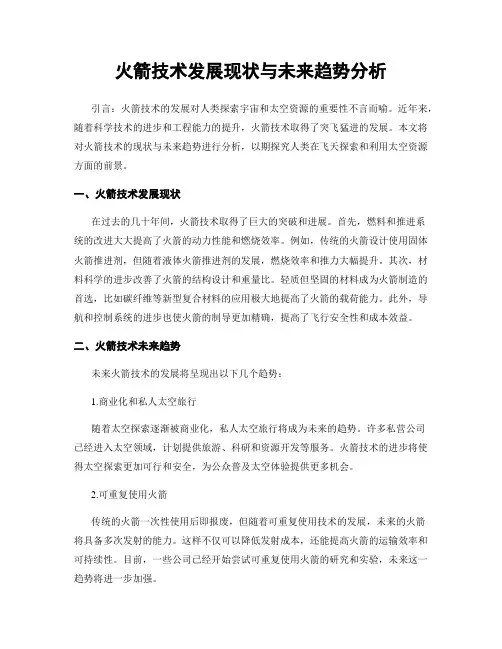 火箭技术发展现状与未来趋势分析

引言：火箭技术的发展对人类探索宇宙和太空资源的重要性不言而喻。近年来，随着科学技术的进步和工程能力的提升，火箭技术取得了突飞猛进的发展。本文将对火箭技术的现状与未来趋势进行分析，以期探究人类在飞天探索和利用太空资源方面的前景。

一、火箭技术发展现状

在过去的几十年间，火箭技术取得了巨大的突破和进展。首先，燃料和推进系统的改进大大提高了火箭的动力性能和燃烧效率。例如，传统的火箭设计使用固体火箭推进剂，但随着液体火箭推进剂的发展，燃烧效率和推力大幅提升。其次，材料科学的进步改善了火箭的结构设计和重量比。轻质但坚固的材料成为火箭制造的首选，比如碳纤维等新型复合材料的应用极大地提高了火箭的载荷能力。此外，导航和控制系统的进步也使火箭的制导更加精确，提高了飞行安全性和成本效益。

二、火箭技术未来趋势

未来火箭技术的发展将呈现出以下几个趋势：

1.商业化和私人太空旅行

随着太空探索逐渐被商业化，私人太空旅行将成为未来的趋势。许多私营公司已经进入太空领域，计划提供旅游、科研和资源开发等服务。火箭技术的进步将使得太空探索更加可行和安全，为公众普及太空体验提供更多机会。

2.可重复使用火箭

传统的火箭一次性使用后即报废，但随着可重复使用技术的发展，未来的火箭将具备多次发射的能力。这样不仅可以降低发射成本，还能提高火箭的运输效率和可持续性。目前，一些公司已经开始尝试可重复使用火箭的研究和实验，未来这一趋势将进一步加强。